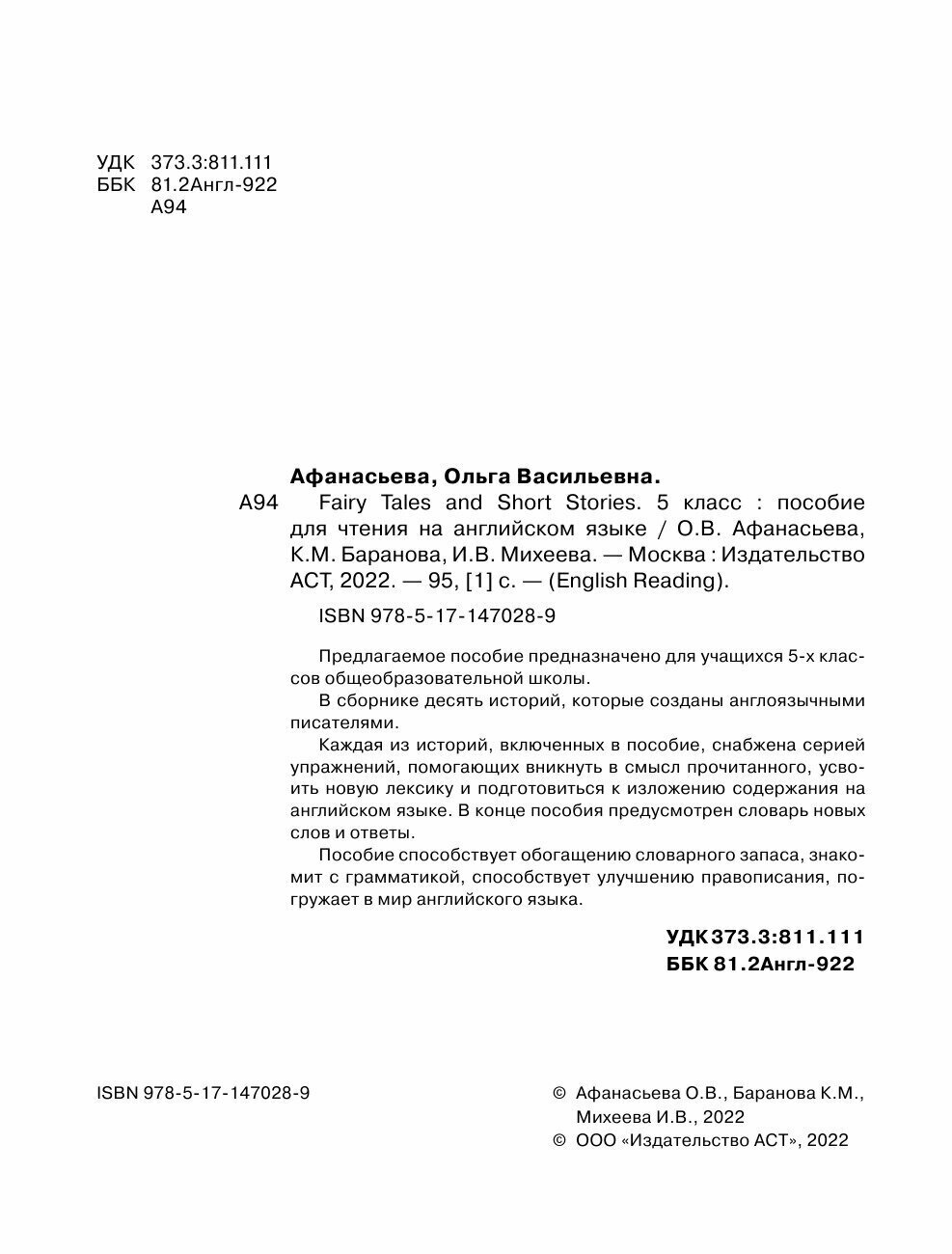 УДК 373.3:811.111
ББК 81.2Англ-922
А94

Афанасьева, Ольга Васильевна.

А94 Fairy Tales and Short Stories. 5 класс : пособие для чтения на английском языке / О.В. Афанасьева, К.М. Баранова, И.В. Михеева. — Москва : Издательство АСТ, 2022. — 95, [1] с. — (English Reading).

ISBN 978-5-17-147028-9

Предлагаемое пособие предназначено для учащихся 5-х классов общеобразовательной школы.

В сборнике десять историй, которые созданы англоязычными писателями.

Каждая из историй, включенных в пособие, снабжена серией упражнений, помогающих вникнуть в смысл прочитанного, усвоить новую лексику и подготовиться к изложению содержания на английском языке. В конце пособия предусмотрен словарь новых слов и ответы.

Пособие способствует обогащению словарного запаса, знакомит с грамматикой, способствует улучшению правописания, погружает в мир английского языка.

УДК 373.3:811.111
ББК 81.2Англ-922

ISBN 978-5-17-147028-9

© Афанасьева О.В., Баранова К.М., Михеева И.В., 2022
© ООО «Издательство АСТ», 2022